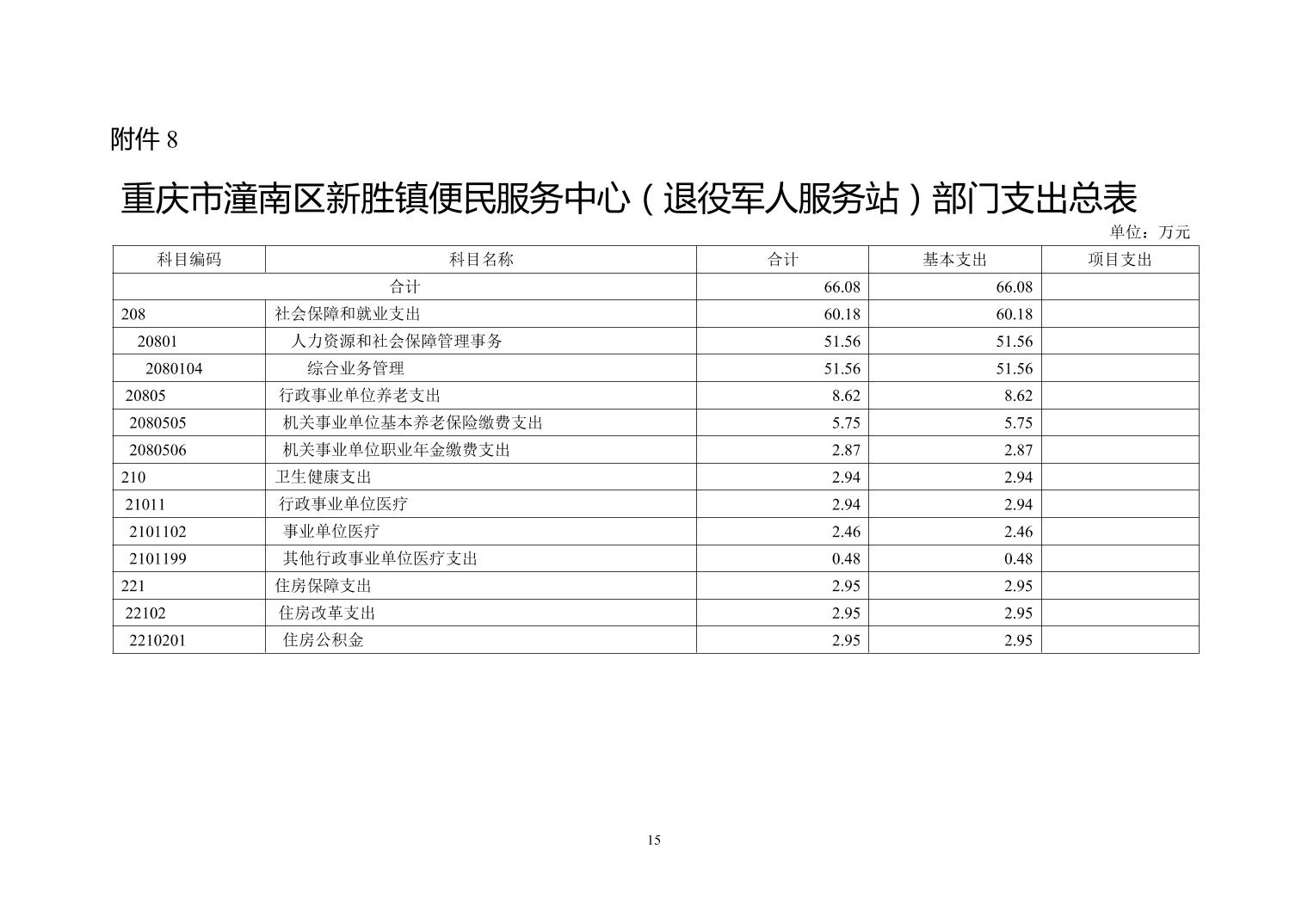 附件 8

重庆市潼南区新胜镇便民服务中心（退役军人服务站）部门支出总表

单位：万元

| 科目编码 | 科目名称 | 合计 | 基本支出 | 项目支出 |
|---|---|---|---|---|
| 合计 | | 66.08 | 66.08 | |
| 208 | 社会保障和就业支出 | 60.18 | 60.18 | |
| 20801 | 人力资源和社会保障管理事务 | 51.56 | 51.56 | |
| 2080104 | 综合业务管理 | 51.56 | 51.56 | |
| 20805 | 行政事业单位养老支出 | 8.62 | 8.62 | |
| 2080505 | 机关事业单位基本养老保险缴费支出 | 5.75 | 5.75 | |
| 2080506 | 机关事业单位职业年金缴费支出 | 2.87 | 2.87 | |
| 210 | 卫生健康支出 | 2.94 | 2.94 | |
| 21011 | 行政事业单位医疗 | 2.94 | 2.94 | |
| 2101102 | 事业单位医疗 | 2.46 | 2.46 | |
| 2101199 | 其他行政事业单位医疗支出 | 0.48 | 0.48 | |
| 221 | 住房保障支出 | 2.95 | 2.95 | |
| 22102 | 住房改革支出 | 2.95 | 2.95 | |
| 2210201 | 住房公积金 | 2.95 | 2.95 | |

15